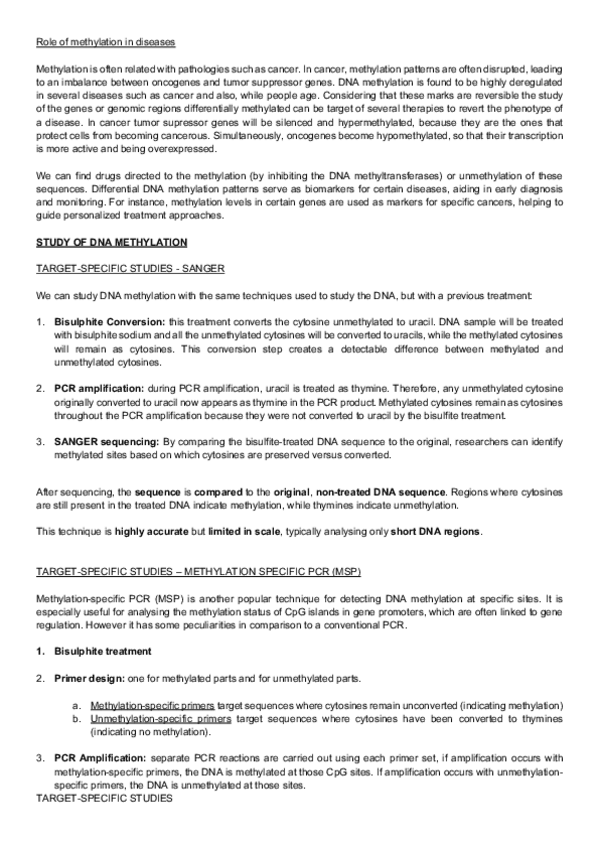 Role of methylation in diseases

Methylation is often related with pathologies such as cancer. In cancer, methylation patterns are often disrupted, leading to an imbalance between oncogenes and tumor suppressor genes. DNA methylation is found to be highly deregulated in several diseases such as cancer and also, while people age. Considering that these marks are reversible the study of the genes or genomic regions differentially methylated can be target of several therapies to revert the phenotype of a disease. In cancer tumor supressor genes will be silenced and hypermethylated, because they are the ones that protect cells from becoming cancerous. Simultaneously, oncogenes become hypomethylated, so that their transcription is more active and being overexpressed.

We can find drugs directed to the methylation (by inhibiting the DNA methyltransferases) or unmethylation of these sequences. Differential DNA methylation patterns serve as biomarkers for certain diseases, aiding in early diagnosis and monitoring. For instance, methylation levels in certain genes are used as markers for specific cancers, helping to guide personalized treatment approaches.

STUDY OF DNA METHYLATION

TARGET-SPECIFIC STUDIES - SANGER

We can study DNA methylation with the same techniques used to study the DNA, but with a previous treatment:

1. Bisulphite Conversion: this treatment converts the cytosine unmethylated to uracil. DNA sample will be treated with bisulphite sodium and all the unmethylated cytosines will be converted to uracils, while the methylated cytosines will remain as cytosines. This conversion step creates a detectable difference between methylated and unmethylated cytosines.

2. PCR amplification: during PCR amplification, uracil is treated as thymine. Therefore, any unmethylated cytosine originally converted to uracil now appears as thymine in the PCR product. Methylated cytosines remain as cytosines throughout the PCR amplification because they were not converted to uracil by the bisulfite treatment.

3. SANGER sequencing: By comparing the bisulfite-treated DNA sequence to the original, researchers can identify methylated sites based on which cytosines are preserved versus converted.

After sequencing, the sequence is compared to the original, non-treated DNA sequence. Regions where cytosines are still present in the treated DNA indicate methylation, while thymines indicate unmethylation.

This technique is highly accurate but limited in scale, typically analysing only short DNA regions.

TARGET-SPECIFIC STUDIES – METHYLATION SPECIFIC PCR (MSP)

Methylation-specific PCR (MSP) is another popular technique for detecting DNA methylation at specific sites. It is especially useful for analysing the methylation status of CpG islands in gene promoters, which are often linked to gene regulation. However it has some peculiarities in comparison to a conventional PCR.

1. Bisulphite treatment

2. Primer design: one for methylated parts and for unmethylated parts.

a. Methylation-specific primers target sequences where cytosines remain unconverted (indicating methylation)
b. Unmethylation-specific primers target sequences where cytosines have been converted to thymines (indicating no methylation).

3. PCR Amplification: separate PCR reactions are carried out using each primer set, if amplification occurs with methylation-specific primers, the DNA is methylated at those CpG sites. If amplification occurs with unmethylation-specific primers, the DNA is unmethylated at those sites.
TARGET-SPECIFIC STUDIES